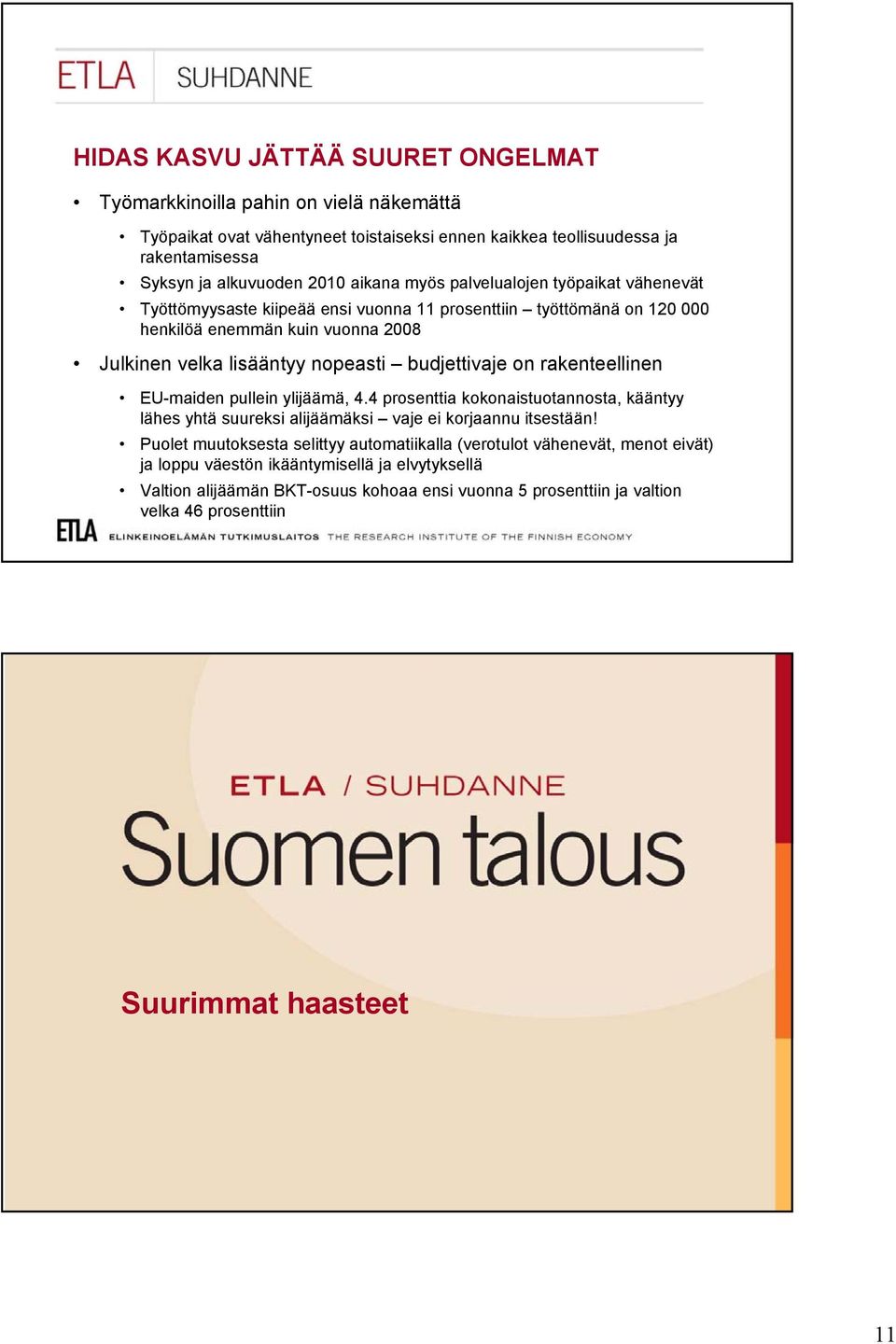 ETLA SUHDANNE

HIDAS KASVU JÄTTÄÄ SUURET ONGELMAT

• Työmarkkinoilla pahin on vielä näkemättä
  • Työpaikat ovat vähentyneet toistaiseksi ennen kaikkea teollisuudessa ja rakentamisessa
  • Syksyn ja alkuvuoden 2010 aikana myös palvelualojen työpaikat vähenevät
  • Työttömyysaste kiipeää ensi vuonna 11 prosenttiin – työttömänä on 120 000 henkilöä enemmän kuin vuonna 2008
• Julkinen velka lisääntyy nopeasti – budjettivaje on rakenteellinen
  • EU-maiden pullein ylijäämä, 4.4 prosenttia kokonaistuotannosta, kääntyy lähes yhtä suureksi alijäämäksi – vaje ei korjaannu itsestään!
  • Puolet muutoksesta selittyy automatiikalla (verotulot vähenevät, menot eivät) ja loppu väestön ikääntymisellä ja elvytyksellä
  • Valtion alijäämän BKT-osuus kohoaa ensi vuonna 5 prosenttiin ja valtion velka 46 prosenttiin

ETLA ELINKEINOELÄMÄN TUTKIMUSLAITOS THE RESEARCH INSTITUTE OF THE FINNISH ECONOMY

ETLA / SUHDANNE
Suomen talous

Suurimmat haasteet

11